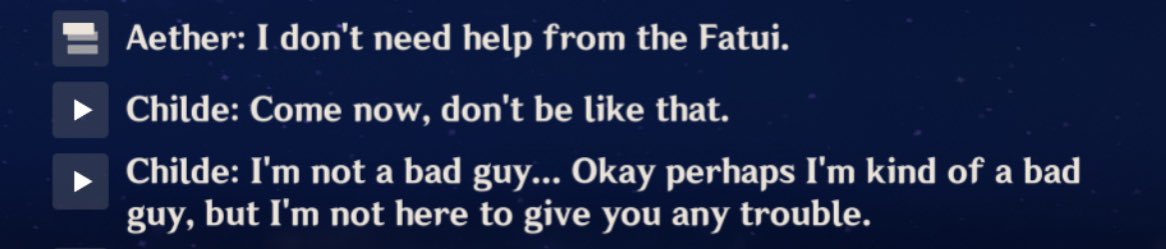 Aether: I don't need help from the Fatui.

Childe: Come now, don't be like that.

Childe: I'm not a bad guy... Okay perhaps I'm kind of a bad guy, but I'm not here to give you any trouble.